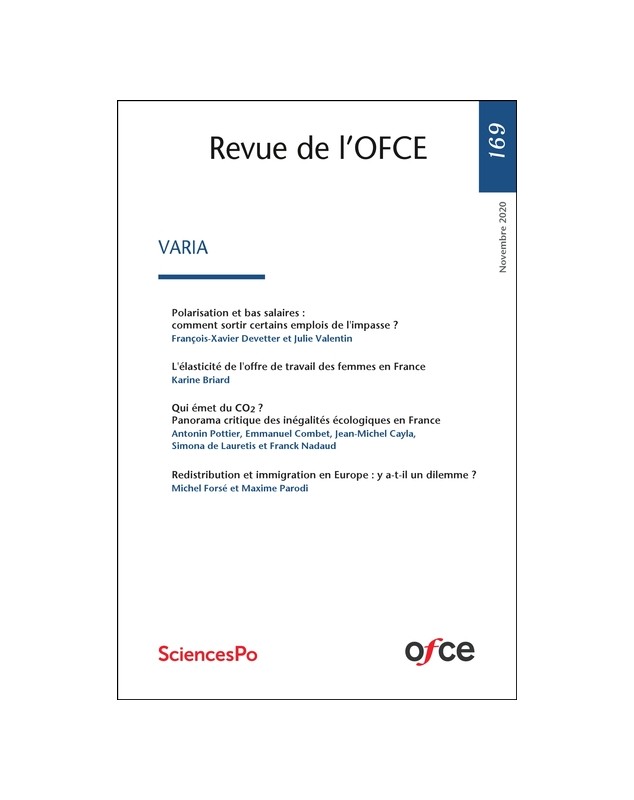 Revue de l'OFCE

169

Novembre 2020

VARIA

Polarisation et bas salaires : comment sortir certains emplois de l'impasse ?
François-Xavier Devetter et Julie Valentin

L'élasticité de l'offre de travail des femmes en France
Karine Briard

Qui émet du $CO_2$ ? Panorama critique des inégalités écologiques en France
Antonin Pottier, Emmanuel Combet, Jean-Michel Cayla, Simona de Lauretis et Franck Nadaud

Redistribution et immigration en Europe : y a-t-il un dilemme ?
Michel Forsé et Maxime Parodi

SciencesPo

ofce